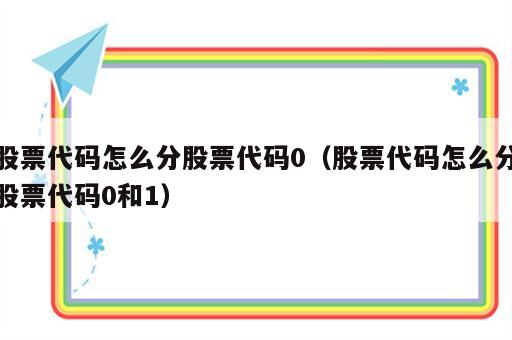 股票代码怎么分股票代码0（股票代码怎么分股票代码0和1）